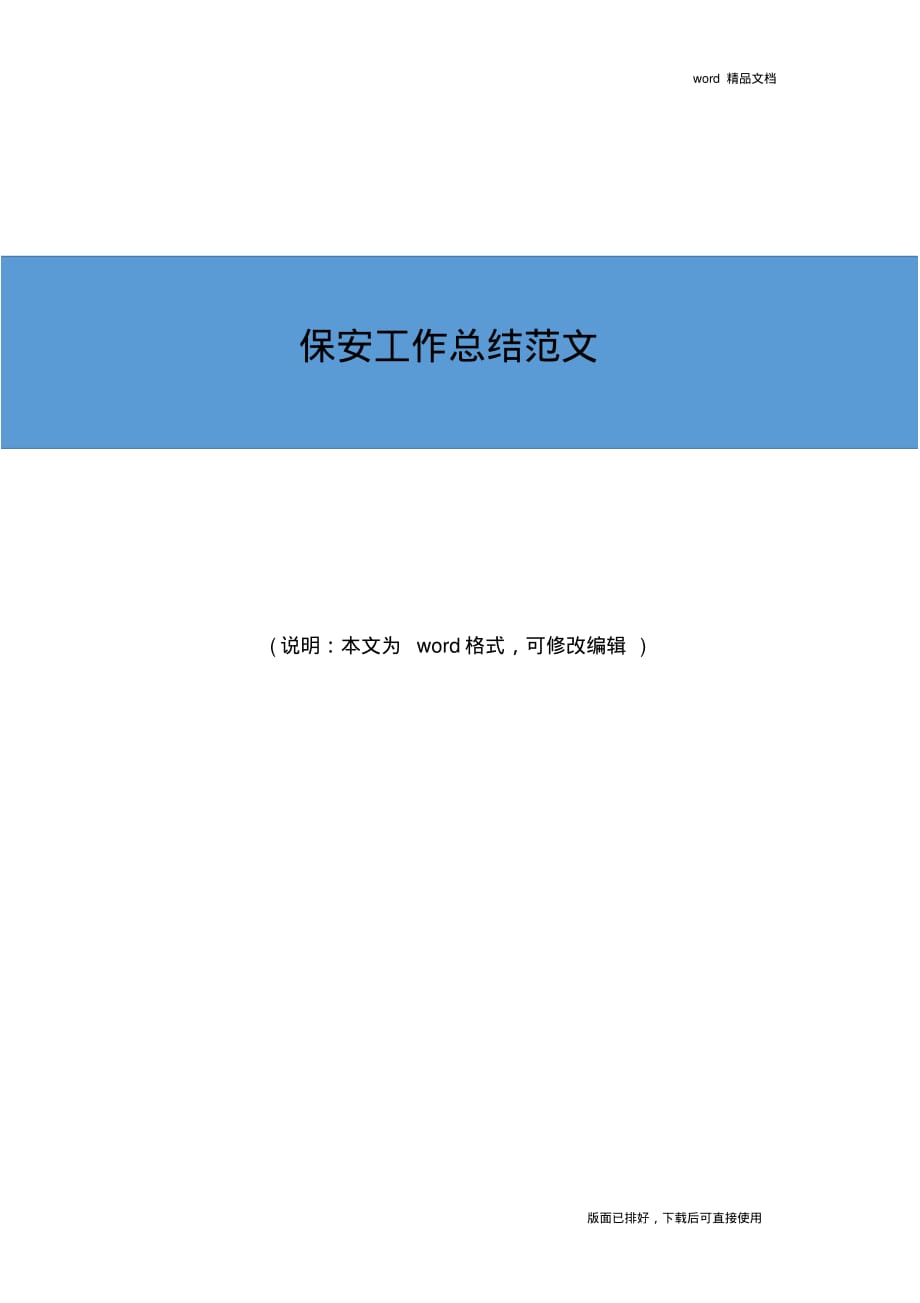 word 精品文档

保安工作总结范文

（说明：本文为 word 格式，可修改编辑）

版面已排好，下载后可直接使用